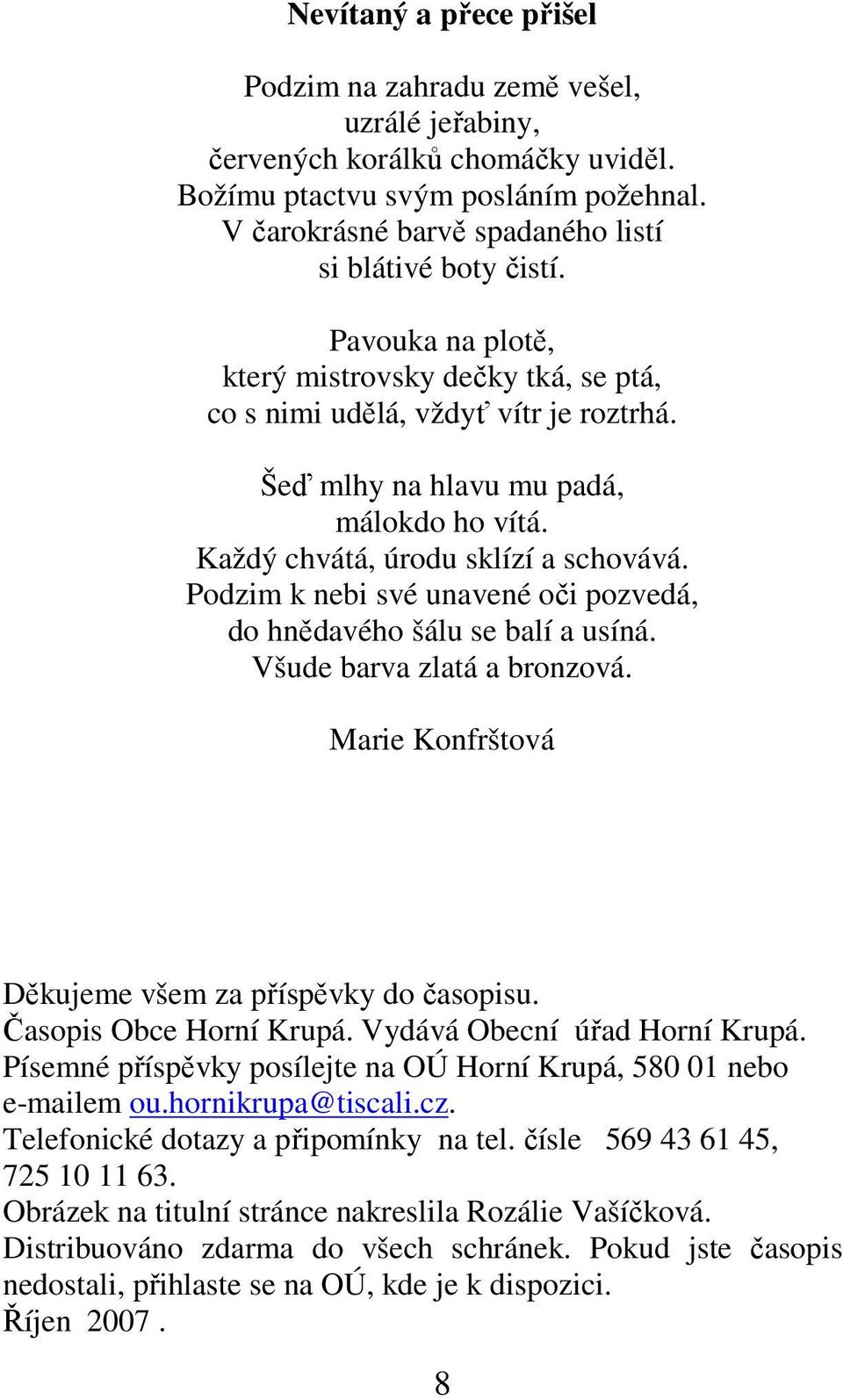 Nevítaný a přece přišel

Podzim na zahradu země vešel,
uzrálé jeřabiny,
červených korálků chomáčky uviděl.
Božímu ptactvu svým posláním požehnal.
V čarokrásné barvě spadaného listí
si blátivé boty čistí.

Pavouka na plotě,
který mistrovsky dečky tká, se ptá,
co s nimi udělá, vždyť vítr je roztrhá.

Šeď mlhy na hlavu mu padá,
málokdo ho vítá.
Každý chvátá, úrodu sklízí a schovává.
Podzim k nebi své unavené oči pozvedá,
do hnědavého šálu se balí a usíná.
Všude barva zlatá a bronzová.

Marie Konfrštová

Děkujeme všem za příspěvky do časopisu.
Časopis Obce Horní Krupá. Vydává Obecní úřad Horní Krupá.
Písemné příspěvky posílejte na OÚ Horní Krupá, 580 01 nebo e-mailem ou.hornikrupa@tiscali.cz.
Telefonické dotazy a připomínky na tel. čísle 569 43 61 45, 725 10 11 63.
Obrázek na titulní stránce nakreslila Rozálie Vašíčková.
Distribuováno zdarma do všech schránek. Pokud jste časopis nedostali, přihlaste se na OÚ, kde je k dispozici.
Říjen 2007 .

8